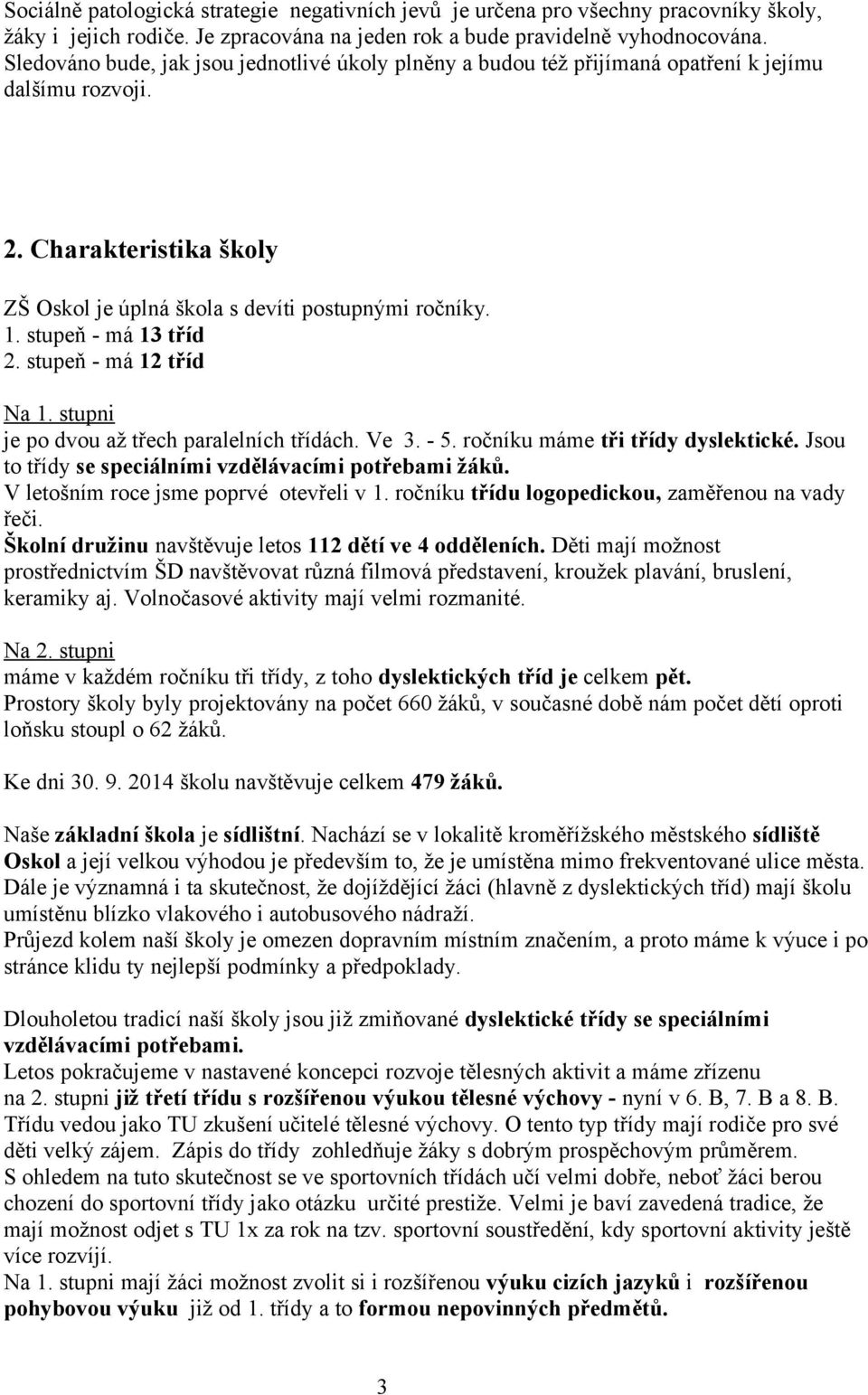 Sociálně patologická strategie negativních jevů je určena pro všechny pracovníky školy, žáky i jejich rodiče. Je zpracována na jeden rok a bude pravidelně vyhodnocována. Sledováno bude, jak jsou jednotlivé úkoly plněny a budou též přijímaná opatření k jejímu dalšímu rozvoji.

2. Charakteristika školy

ZŠ Oskol je úplná škola s devíti postupnými ročníky.
1. stupeň - má 13 tříd
2. stupeň - má 12 tříd

Na 1. stupni
je po dvou až třech paralelních třídách. Ve 3. - 5. ročníku máme tři třídy dyslektické. Jsou to třídy se speciálními vzdělávacími potřebami žáků.
V letošním roce jsme poprvé otevřeli v 1. ročníku třídu logopedickou, zaměřenou na vady řeči.
Školní družinu navštěvuje letos 112 dětí ve 4 odděleních. Děti mají možnost prostřednictvím ŠD navštěvovat různá filmová představení, kroužek plavání, bruslení, keramiky aj. Volnočasové aktivity mají velmi rozmanité.

Na 2. stupni
máme v každém ročníku tři třídy, z toho dyslektických tříd je celkem pět.
Prostory školy byly projektovány na počet 660 žáků, v současné době nám počet dětí oproti loňsku stoupl o 62 žáků.

Ke dni 30. 9. 2014 školu navštěvuje celkem 479 žáků.

Naše základní škola je sídlištní. Nachází se v lokalitě kroměřížského městského sídliště Oskol a její velkou výhodou je především to, že je umístěna mimo frekventované ulice města. Dále je významná i ta skutečnost, že dojíždějící žáci (hlavně z dyslektických tříd) mají školu umístěnu blízko vlakového i autobusového nádraží.
Průjezd kolem naší školy je omezen dopravním místním značením, a proto máme k výuce i po stránce klidu ty nejlepší podmínky a předpoklady.

Dlouholetou tradicí naší školy jsou již zmiňované dyslektické třídy se speciálními vzdělávacími potřebami.
Letos pokračujeme v nastavené koncepci rozvoje tělesných aktivit a máme zřízenu na 2. stupni již třetí třídu s rozšířenou výukou tělesné výchovy - nyní v 6. B, 7. B a 8. B. Třídu vedou jako TU zkušení učitelé tělesné výchovy. O tento typ třídy mají rodiče pro své děti velký zájem. Zápis do třídy zohledňuje žáky s dobrým prospěchovým průměrem.
S ohledem na tuto skutečnost se ve sportovních třídách učí velmi dobře, neboť žáci berou chození do sportovní třídy jako otázku určité prestiže. Velmi je baví zavedená tradice, že mají možnost odjet s TU 1x za rok na tzv. sportovní soustředění, kdy sportovní aktivity ještě více rozvíjí.
Na 1. stupni mají žáci možnost zvolit si i rozšířenou výuku cizích jazyků i rozšířenou pohybovou výuku již od 1. třídy a to formou nepovinných předmětů.

3